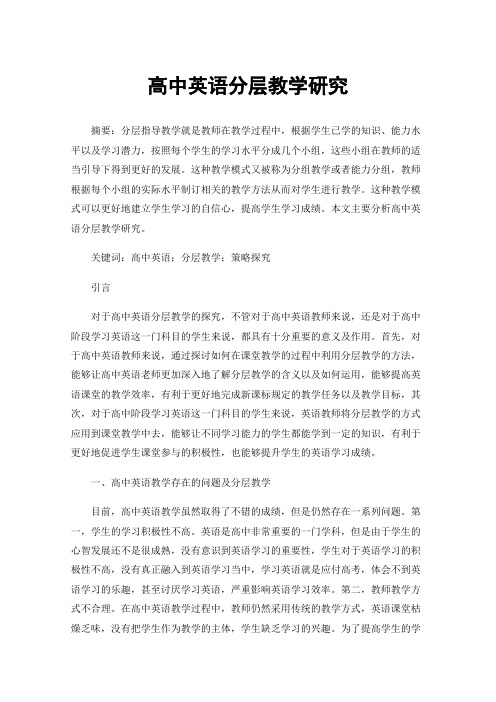 高中英语分层教学研究

摘要：分层指导教学就是教师在教学过程中，根据学生已学的知识、能力水平以及学习潜力，按照每个学生的学习水平分成几个小组，这些小组在教师的适当引导下得到更好的发展。这种教学模式又被称为分组教学或者能力分组，教师根据每个小组的实际水平制订相关的教学方法从而对学生进行教学。这种教学模式可以更好地建立学生学习的自信心，提高学生学习成绩。本文主要分析高中英语分层教学研究。

关键词：高中英语；分层教学；策略探究

引言

对于高中英语分层教学的探究，不管对于高中英语教师来说，还是对于高中阶段学习英语这一门科目的学生来说，都具有十分重要的意义及作用。首先，对于高中英语教师来说，通过探讨如何在课堂教学的过程中利用分层教学的方法，能够让高中英语老师更加深入地了解分层教学的含义以及如何运用，能够提高英语课堂的教学效率，有利于更好地完成新课标规定的教学任务以及教学目标，其次，对于高中阶段学习英语这一门科目的学生来说，英语教师将分层教学的方式应用到课堂教学中去，能够让不同学习能力的学生都能学到一定的知识，有利于更好地促进学生课堂参与的积极性，也能够提升学生的英语学习成绩。

一、高中英语教学存在的问题及分层教学

目前，高中英语教学虽然取得了不错的成绩，但是仍然存在一系列问题。第一，学生的学习积极性不高。英语是高中非常重要的一门学科，但是由于学生的心智发展还不是很成熟，没有意识到英语学习的重要性，学生对于英语学习的积极性不高，没有真正融入到英语学习当中，学习英语就是应付高考，体会不到英语学习的乐趣，甚至讨厌学习英语，严重影响英语学习效率。第二，教师教学方式不合理。在高中英语教学过程中，教师仍然采用传统的教学方式，英语课堂枯燥乏味，没有把学生作为教学的主体，学生缺乏学习的兴趣。为了提高学生的学